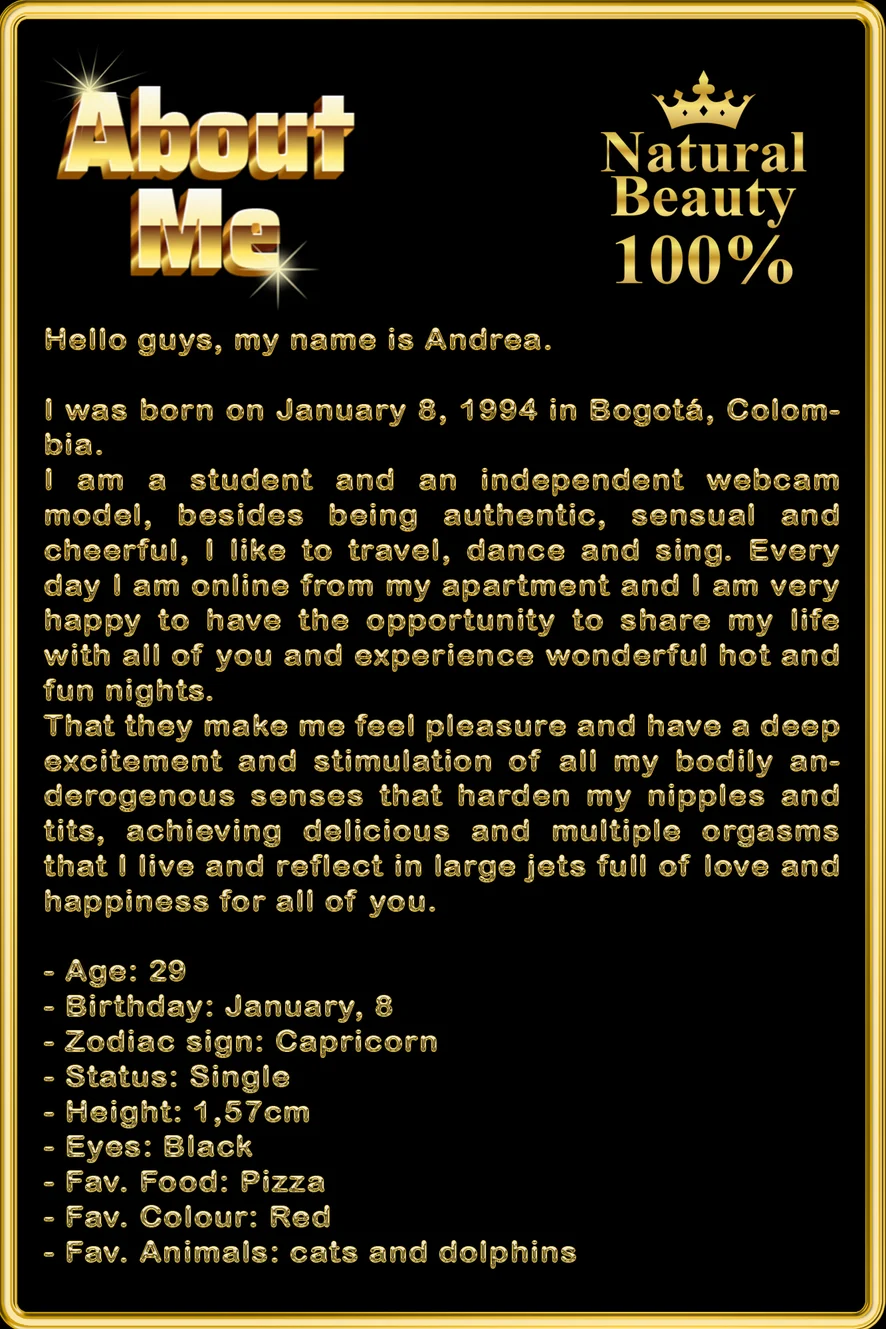 About Me

Natural Beauty 100%

Hello guys, my name is Andrea.

I was born on January 8, 1994 in Bogotá, Colombia.
I am a student and an independent webcam model, besides being authentic, sensual and cheerful, I like to travel, dance and sing. Every day I am online from my apartment and I am very happy to have the opportunity to share my life with all of you and experience wonderful hot and fun nights.
That they make me feel pleasure and have a deep excitement and stimulation of all my bodily anderogenous senses that harden my nipples and tits, achieving delicious and multiple orgasms that I live and reflect in large jets full of love and happiness for all of you.

- Age: 29
- Birthday: January, 8
- Zodiac sign: Capricorn
- Status: Single
- Height: 1,57cm
- Eyes: Black
- Fav. Food: Pizza
- Fav. Colour: Red
- Fav. Animals: cats and dolphins